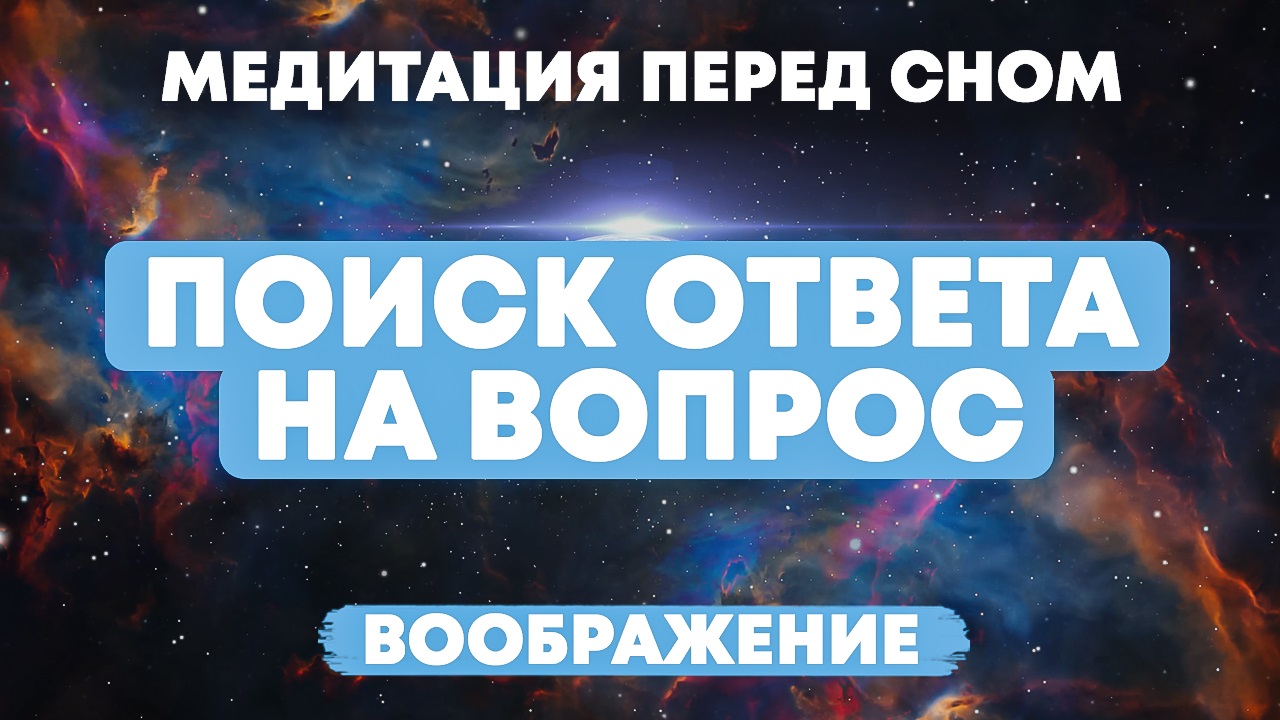 МЕДИТАЦИЯ ПЕРЕД СНОМ

ПОИСК ОТВЕТА НА ВОПРОС

ВООБРАЖЕНИЕ